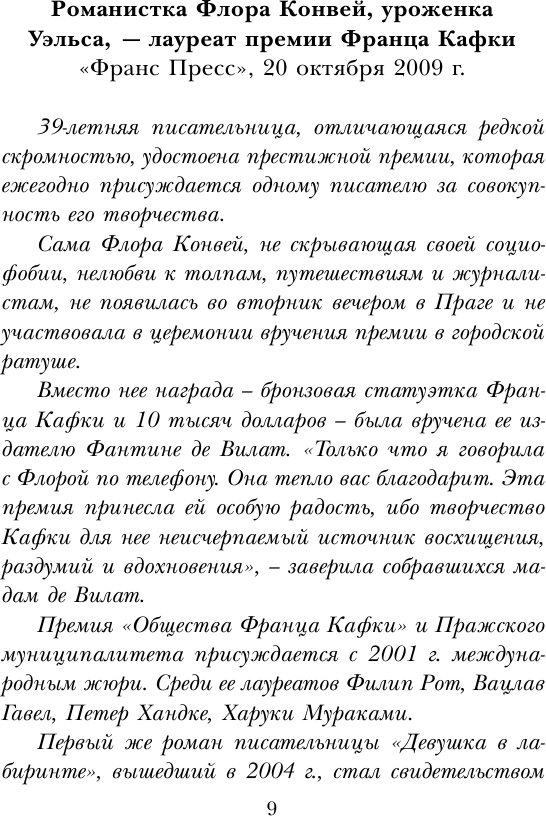 Романистка Флора Конвей, уроженка Уэльса, — лауреат премии Франца Кафки
«Франс Пресс», 20 октября 2009 г.

39-летняя писательница, отличающаяся редкой скромностью, удостоена престижной премии, которая ежегодно присуждается одному писателю за совокупность его творчества.

Сама Флора Конвей, не скрывающая своей социофобии, нелюбви к толпам, путешествиям и журналистам, не появилась во вторник вечером в Праге и не участвовала в церемонии вручения премии в городской ратуше.

Вместо нее награда – бронзовая статуэтка Франца Кафки и 10 тысяч долларов – была вручена ее издателю Фантине де Вилат. «Только что я говорила с Флорой по телефону. Она тепло вас благодарит. Эта премия принесла ей особую радость, ибо творчество Кафки для нее неисчерпаемый источник восхищения, раздумий и вдохновения», – заверила собравшихся мадам де Вилат.

Премия «Общества Франца Кафки» и Пражского муниципалитета присуждается с 2001 г. международным жюри. Среди ее лауреатов Филип Рот, Вацлав Гавел, Петер Хандке, Харуки Мураками.

Первый же роман писательницы «Девушка в лабиринте», вышедший в 2004 г., стал свидетельством

9